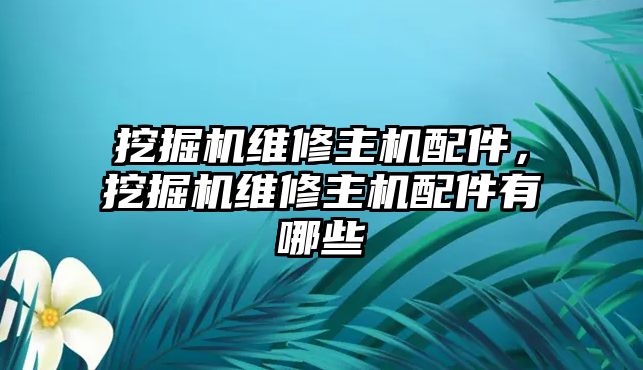 挖掘机维修主机配件，挖掘机维修主机配件有哪些